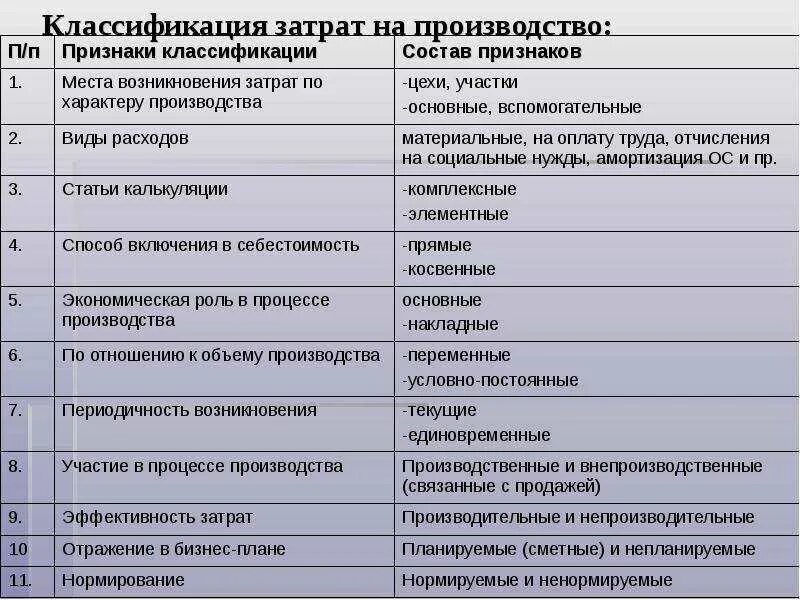 Классификация затрат на производство:

| П/п | Признаки классификации | Состав признаков |
|---|---|---|
| 1. | Места возникновения затрат по характеру производства | -цехи, участки -основные, вспомогательные |
| 2. | Виды расходов | материальные, на оплату труда, отчисления на социальные нужды, амортизация ОС и пр. |
| 3. | Статьи калькуляции | -комплексные -элементные |
| 4. | Способ включения в себестоимость | -прямые -косвенные |
| 5. | Экономическая роль в процессе производства | основные -накладные |
| 6. | По отношению к объему производства | -переменные -условно-постоянные |
| 7. | Периодичность возникновения | -текущие -единовременные |
| 8. | Участие в процессе производства | Производственные и внепроизводственные (связанные с продажей) |
| 9. | Эффективность затрат | Производительные и непроизводительные |
| 10 | Отражение в бизнес-плане | Планируемые (сметные) и непланируемые |
| 11. | Нормирование | Нормируемые и ненормируемые |